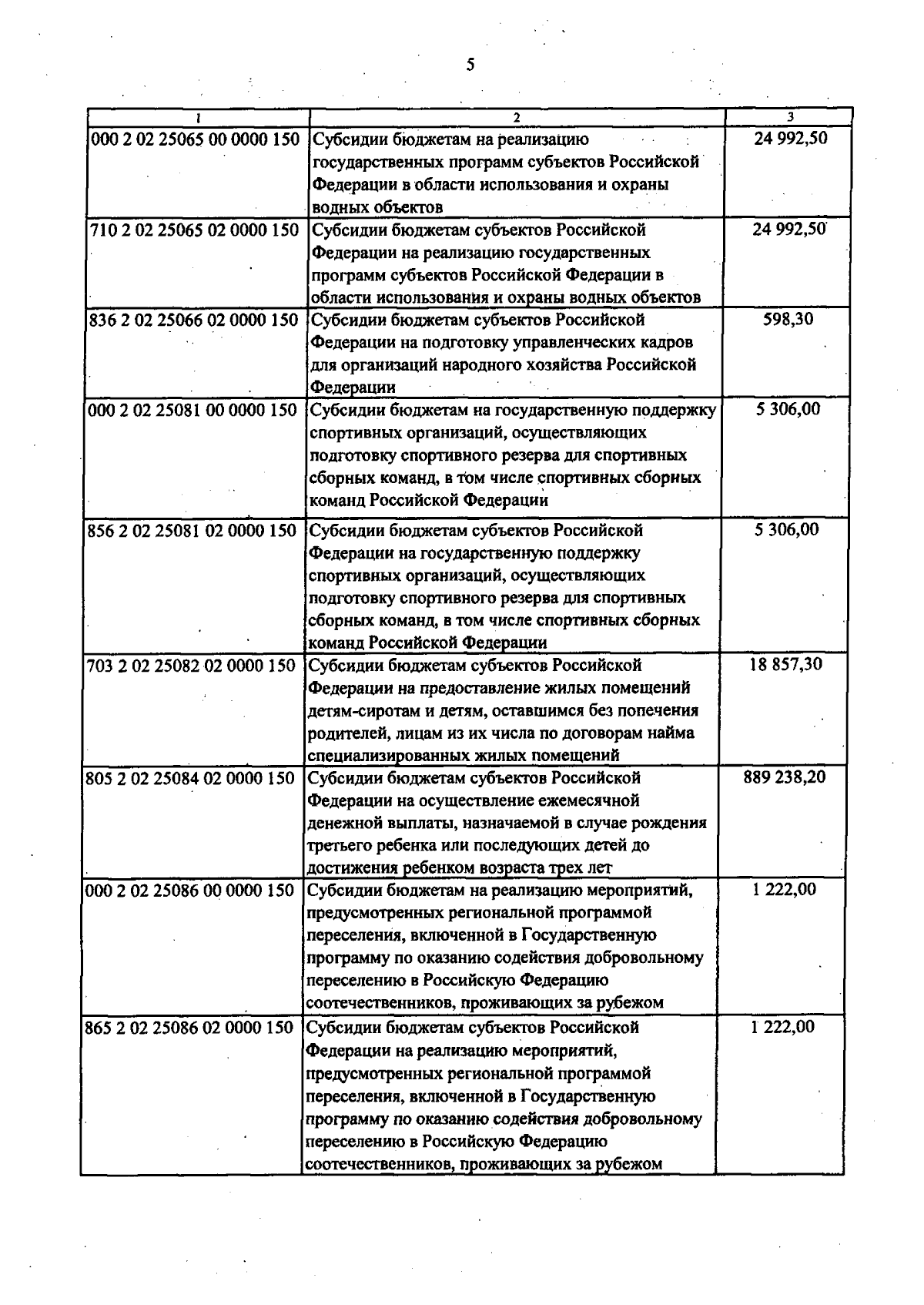 5

| 1 | 2 | 3 |
|---|---|---|
| 000 2 02 25065 00 0000 150 | Субсидии бюджетам на реализацию государственных программ субъектов Российской Федерации в области использования и охраны водных объектов | 24 992,50 |
| 710 2 02 25065 02 0000 150 | Субсидии бюджетам субъектов Российской Федерации на реализацию государственных программ субъектов Российской Федерации в области использования и охраны водных объектов | 24 992,50 |
| 836 2 02 25066 02 0000 150 | Субсидии бюджетам субъектов Российской Федерации на подготовку управленческих кадров для организаций народного хозяйства Российской Федерации | 598,30 |
| 000 2 02 25081 00 0000 150 | Субсидии бюджетам на государственную поддержку спортивных организаций, осуществляющих подготовку спортивного резерва для спортивных сборных команд, в том числе спортивных сборных команд Российской Федерации | 5 306,00 |
| 856 2 02 25081 02 0000 150 | Субсидии бюджетам субъектов Российской Федерации на государственную поддержку спортивных организаций, осуществляющих подготовку спортивного резерва для спортивных сборных команд, в том числе спортивных сборных команд Российской Федерации | 5 306,00 |
| 703 2 02 25082 02 0000 150 | Субсидии бюджетам субъектов Российской Федерации на предоставление жилых помещений детям-сиротам и детям, оставшимся без попечения родителей, лицам из их числа по договорам найма специализированных жилых помещений | 18 857,30 |
| 805 2 02 25084 02 0000 150 | Субсидии бюджетам субъектов Российской Федерации на осуществление ежемесячной денежной выплаты, назначаемой в случае рождения третьего ребенка или последующих детей до достижения ребенком возраста трех лет | 889 238,20 |
| 000 2 02 25086 00 0000 150 | Субсидии бюджетам на реализацию мероприятий, предусмотренных региональной программой переселения, включенной в Государственную программу по оказанию содействия добровольному переселению в Российскую Федерацию соотечественников, проживающих за рубежом | 1 222,00 |
| 865 2 02 25086 02 0000 150 | Субсидии бюджетам субъектов Российской Федерации на реализацию мероприятий, предусмотренных региональной программой переселения, включенной в Государственную программу по оказанию содействия добровольному переселению в Российскую Федерацию соотечественников, проживающих за рубежом | 1 222,00 |